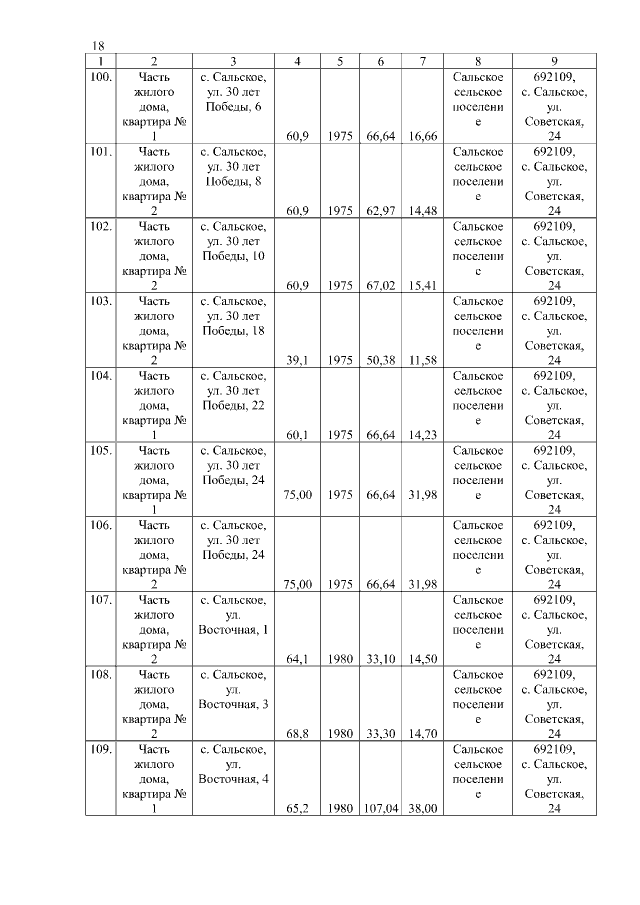 18

| 1 | 2 | 3 | 4 | 5 | 6 | 7 | 8 | 9 |
|---|---|---|---|---|---|---|---|---|
| 100. | Часть жилого дома, квартира № 1 | с. Сальское, ул. 30 лет Победы, 6 | 60,9 | 1975 | 66,64 | 16,66 | Сальское сельское поселение | 692109, с. Сальское, ул. Советская, 24 |
| 101. | Часть жилого дома, квартира № 2 | с. Сальское, ул. 30 лет Победы, 8 | 60,9 | 1975 | 62,97 | 14,48 | Сальское сельское поселение | 692109, с. Сальское, ул. Советская, 24 |
| 102. | Часть жилого дома, квартира № 2 | с. Сальское, ул. 30 лет Победы, 10 | 60,9 | 1975 | 67,02 | 15,41 | Сальское сельское поселение | 692109, с. Сальское, ул. Советская, 24 |
| 103. | Часть жилого дома, квартира № 2 | с. Сальское, ул. 30 лет Победы, 18 | 39,1 | 1975 | 50,38 | 11,58 | Сальское сельское поселение | 692109, с. Сальское, ул. Советская, 24 |
| 104. | Часть жилого дома, квартира № 1 | с. Сальское, ул. 30 лет Победы, 22 | 60,1 | 1975 | 66,64 | 14,23 | Сальское сельское поселение | 692109, с. Сальское, ул. Советская, 24 |
| 105. | Часть жилого дома, квартира № 1 | с. Сальское, ул. 30 лет Победы, 24 | 75,00 | 1975 | 66,64 | 31,98 | Сальское сельское поселение | 692109, с. Сальское, ул. Советская, 24 |
| 106. | Часть жилого дома, квартира № 2 | с. Сальское, ул. 30 лет Победы, 24 | 75,00 | 1975 | 66,64 | 31,98 | Сальское сельское поселение | 692109, с. Сальское, ул. Советская, 24 |
| 107. | Часть жилого дома, квартира № 2 | с. Сальское, ул. Восточная, 1 | 64,1 | 1980 | 33,10 | 14,50 | Сальское сельское поселение | 692109, с. Сальское, ул. Советская, 24 |
| 108. | Часть жилого дома, квартира № 2 | с. Сальское, ул. Восточная, 3 | 68,8 | 1980 | 33,30 | 14,70 | Сальское сельское поселение | 692109, с. Сальское, ул. Советская, 24 |
| 109. | Часть жилого дома, квартира № 1 | с. Сальское, ул. Восточная, 4 | 65,2 | 1980 | 107,04 | 38,00 | Сальское сельское поселение | 692109, с. Сальское, ул. Советская, 24 |